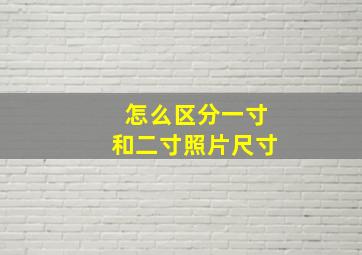 怎么区分一寸
和二寸照片尺寸